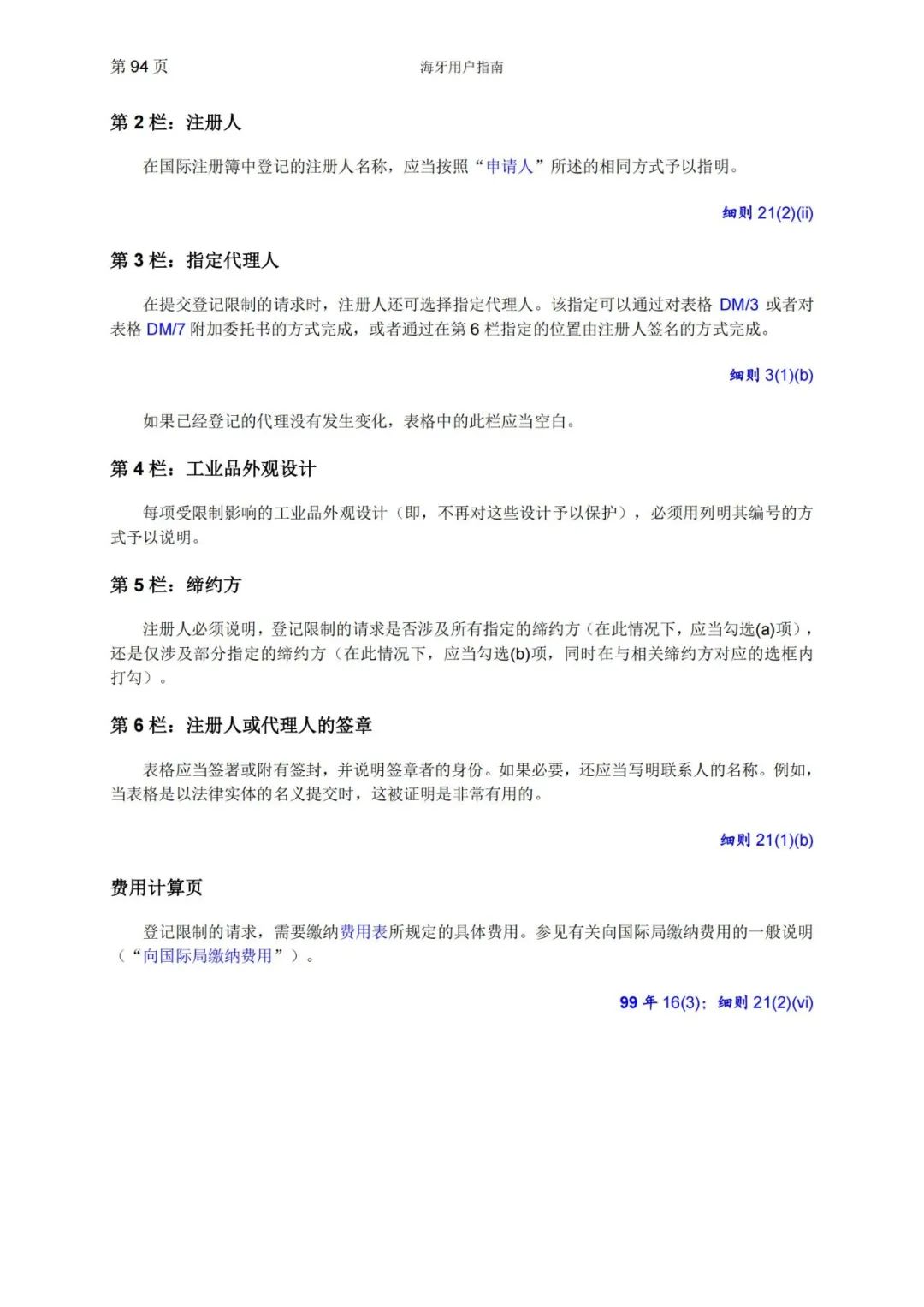 第 94 页

海牙用户指南

第 2 栏：注册人

在国际注册簿中登记的注册人名称，应当按照“申请人”所述的相同方式予以指明。

细则 21(2)(ii)

第 3 栏：指定代理人

在提交登记限制的请求时，注册人还可选择指定代理人。该指定可以通过对表格 DM/3 或者对表格 DM/7 附加委托书的方式完成，或者通过在第 6 栏指定的位置由注册人签名的方式完成。

细则 3(1)(b)

如果已经登记的代理没有发生变化，表格中的此栏应当空白。

第 4 栏：工业品外观设计

每项受限制影响的工业品外观设计（即，不再对这些设计予以保护），必须用列明其编号的方式予以说明。

第 5 栏：缔约方

注册人必须说明，登记限制的请求是否涉及所有指定的缔约方（在此情况下，应当勾选(a)项），还是仅涉及部分指定的缔约方（在此情况下，应当勾选(b)项，同时在与相关缔约方对应的选框内打勾）。

第 6 栏：注册人或代理人的签章

表格应当签署或附有签封，并说明签章者的身份。如果必要，还应当写明联系人的名称。例如，当表格是以法律实体的名义提交时，这被证明是非常有用的。

细则 21(1)(b)

费用计算页

登记限制的请求，需要缴纳费用表所规定的具体费用。参见有关向国际局缴纳费用的一般说明（“向国际局缴纳费用”）。

99 年 16(3)；细则 21(2)(vi)